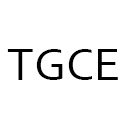 TGCE